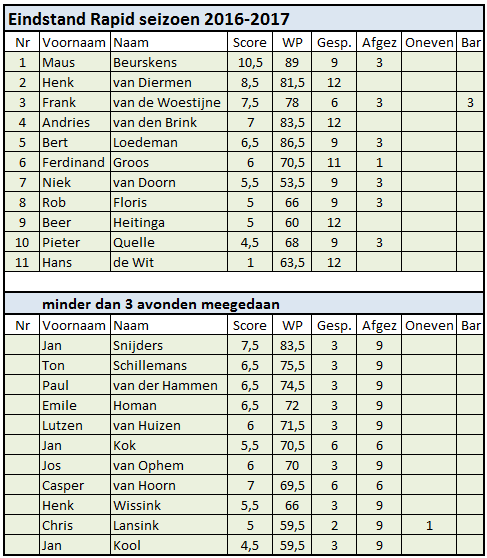 Eindstand Rapid seizoen 2016-2017

| Nr | Voornaam | Naam | Score | WP | Gesp. | Afgez | Oneven | Bar |
|---|---|---|---|---|---|---|---|---|
| 1 | Maus | Beurskens | 10,5 | 89 | 9 | 3 | | |
| 2 | Henk | van Diermen | 8,5 | 81,5 | 12 | | | |
| 3 | Frank | van de Woestijne | 7,5 | 78 | 6 | 3 | | 3 |
| 4 | Andries | van den Brink | 7 | 83,5 | 12 | | | |
| 5 | Bert | Loedeman | 6,5 | 86,5 | 9 | 3 | | |
| 6 | Ferdinand | Groos | 6 | 70,5 | 11 | 1 | | |
| 7 | Niek | van Doorn | 5,5 | 53,5 | 9 | 3 | | |
| 8 | Rob | Floris | 5 | 66 | 9 | 3 | | |
| 9 | Beer | Heitinga | 5 | 60 | 12 | | | |
| 10 | Pieter | Quelle | 4,5 | 68 | 9 | 3 | | |
| 11 | Hans | de Wit | 1 | 63,5 | 12 | | | |

minder dan 3 avonden meegedaan

| Nr | Voornaam | Naam | Score | WP | Gesp. | Afgez | Oneven | Bar |
|---|---|---|---|---|---|---|---|---|
| | Jan | Snijders | 7,5 | 83,5 | 3 | 9 | | |
| | Ton | Schillemans | 6,5 | 75,5 | 3 | 9 | | |
| | Paul | van der Hammen | 6,5 | 74,5 | 3 | 9 | | |
| | Emile | Homan | 6,5 | 72 | 3 | 9 | | |
| | Lutzen | van Huizen | 6 | 71,5 | 3 | 9 | | |
| | Jan | Kok | 5,5 | 70,5 | 6 | 6 | | |
| | Jos | van Ophem | 6 | 70 | 3 | 9 | | |
| | Casper | van Hoorn | 7 | 69,5 | 6 | 6 | | |
| | Henk | Wissink | 5,5 | 66 | 3 | 9 | | |
| | Chris | Lansink | 5 | 59,5 | 2 | 9 | 1 | |
| | Jan | Kool | 4,5 | 59,5 | 3 | 9 | | |